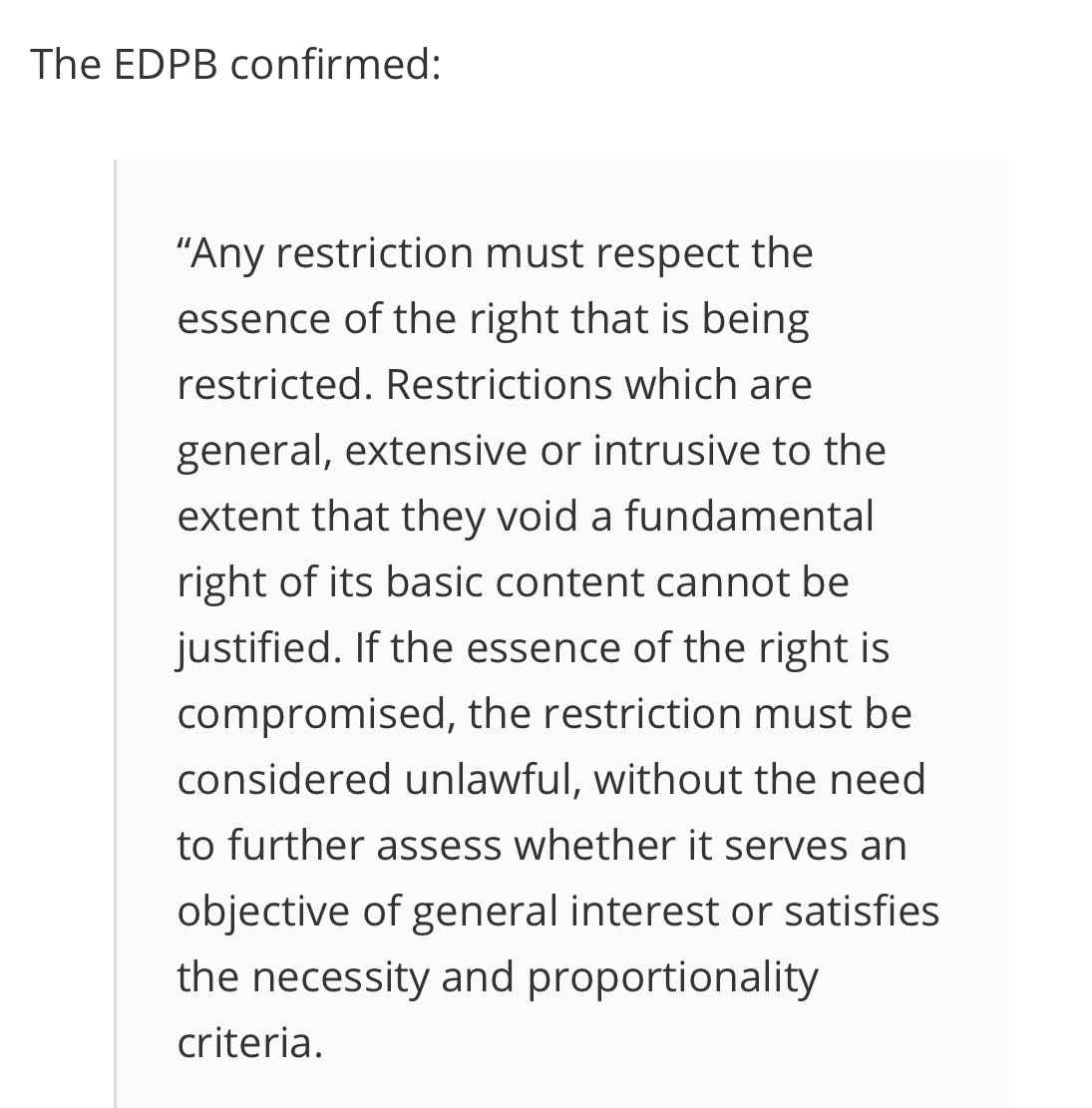 The EDPB confirmed:

“Any restriction must respect the essence of the right that is being restricted. Restrictions which are general, extensive or intrusive to the extent that they void a fundamental right of its basic content cannot be justified. If the essence of the right is compromised, the restriction must be considered unlawful, without the need to further assess whether it serves an objective of general interest or satisfies the necessity and proportionality criteria.